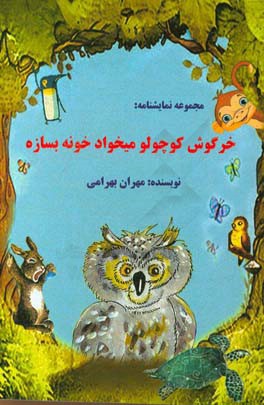 مجموعه نمایشنامه:

خرگوش کوچولو میخواد خونه بسازه

نویسنده: مهران بهرامی